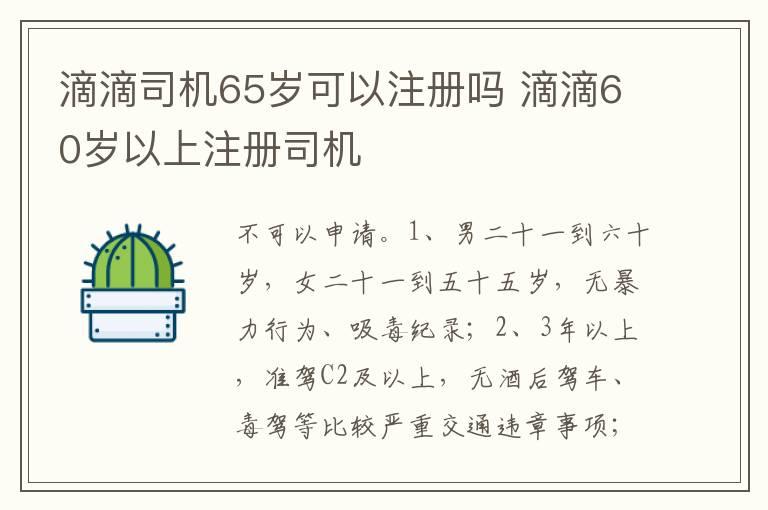 滴滴司机65岁可以注册吗 滴滴60岁以上注册司机

不可以申请。1、男二十一到六十岁，女二十一到五十五岁，无暴力行为、吸毒纪录；2、3年以上，准驾C2及以上，无酒后驾车、毒驾等比较严重交通违章事项；